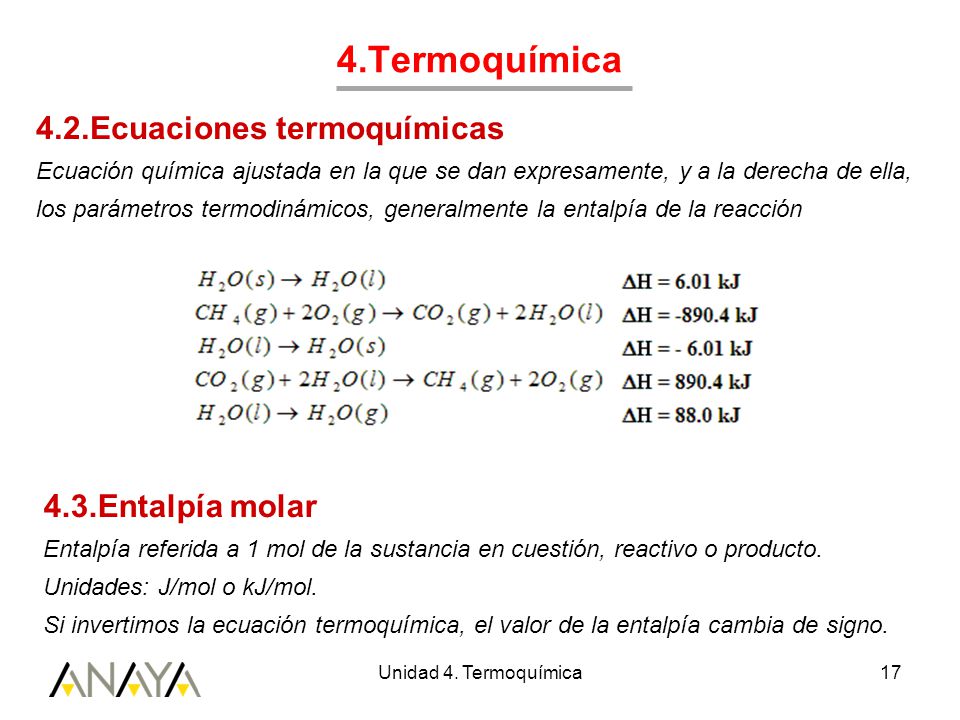 4.Termoquímica

4.2.Ecuaciones termoquímicas

Ecuación química ajustada en la que se dan expresamente, y a la derecha de ella, los parámetros termodinámicos, generalmente la entalpía de la reacción

$H_2O(s) \rightarrow H_2O(l)$ $\Delta H = 6.01$ kJ

$CH_4(g) + 2O_2(g) \rightarrow CO_2(g) + 2H_2O(l)$ $\Delta H = -890.4$ kJ

$H_2O(l) \rightarrow H_2O(s)$ $\Delta H = - 6.01$ kJ

$CO_2(g) + 2H_2O(l) \rightarrow CH_4(g) + 2O_2(g)$ $\Delta H = 890.4$ kJ

$H_2O(l) \rightarrow H_2O(g)$ $\Delta H = 88.0$ kJ

4.3.Entalpía molar

Entalpía referida a 1 mol de la sustancia en cuestión, reactivo o producto.

Unidades: J/mol o kJ/mol.

Si invertimos la ecuación termoquímica, el valor de la entalpía cambia de signo.

ANAYA

Unidad 4. Termoquímica

17